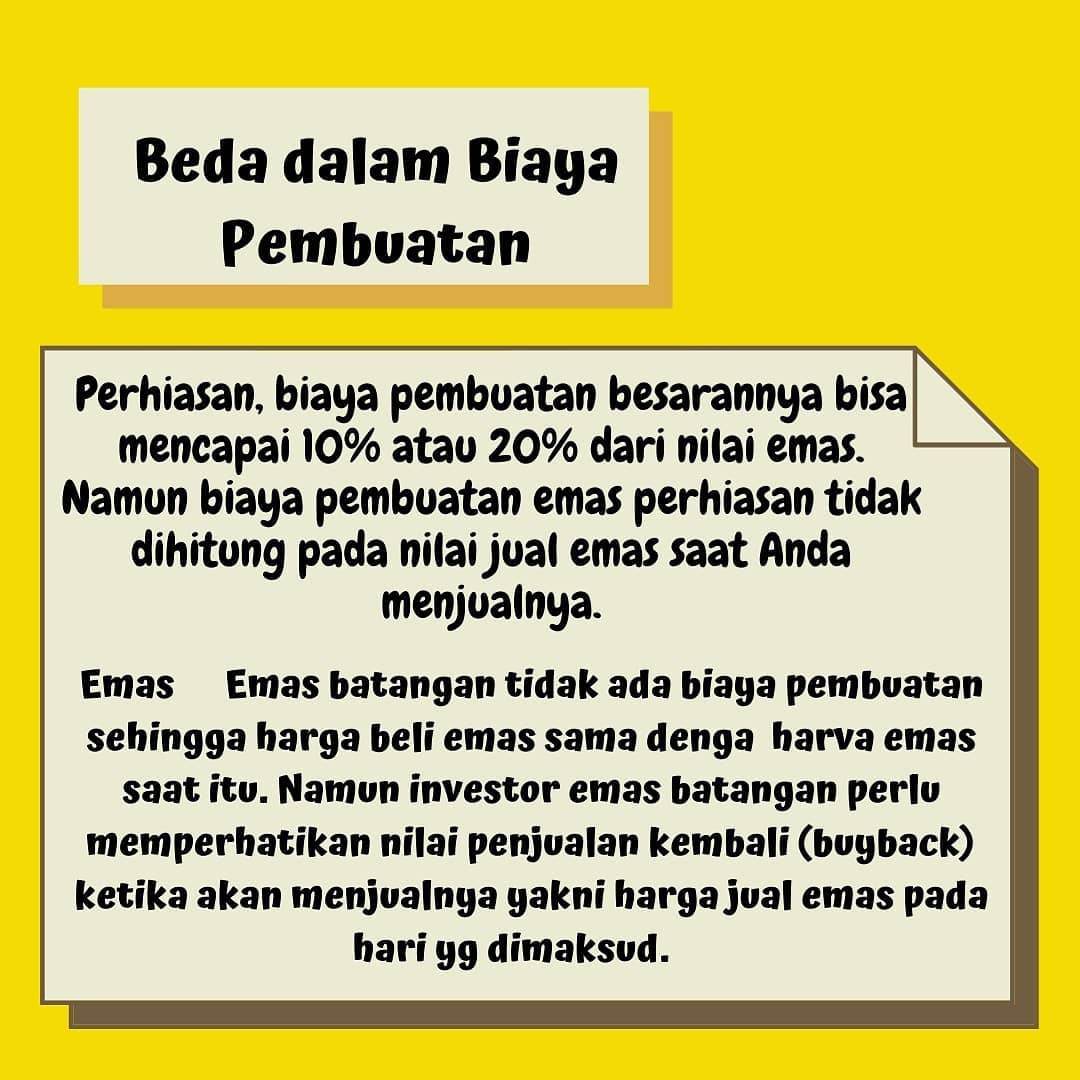 Beda dalam Biaya Pembuatan

Perhiasan, biaya pembuatan besarannya bisa mencapai 10% atau 20% dari nilai emas. Namun biaya pembuatan emas perhiasan tidak dihitung pada nilai jual emas saat Anda menjualnya.

Emas Emas batangan tidak ada biaya pembuatan sehingga harga beli emas sama denga harva emas saat itu. Namun investor emas batangan perlu memperhatikan nilai penjualan kembali (buyback) ketika akan menjualnya yakni harga jual emas pada hari yg dimaksud.